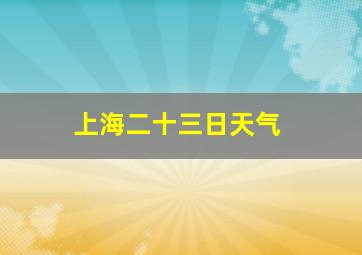 上海二十三日天气